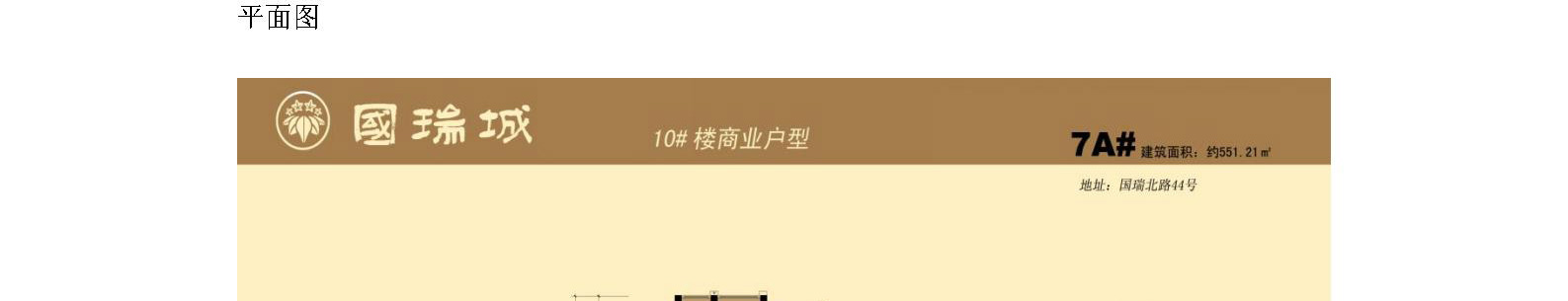 平面图

國瑞城

10# 楼商业户型

7A# 建筑面积：约551.21㎡

地址：国瑞北路44号